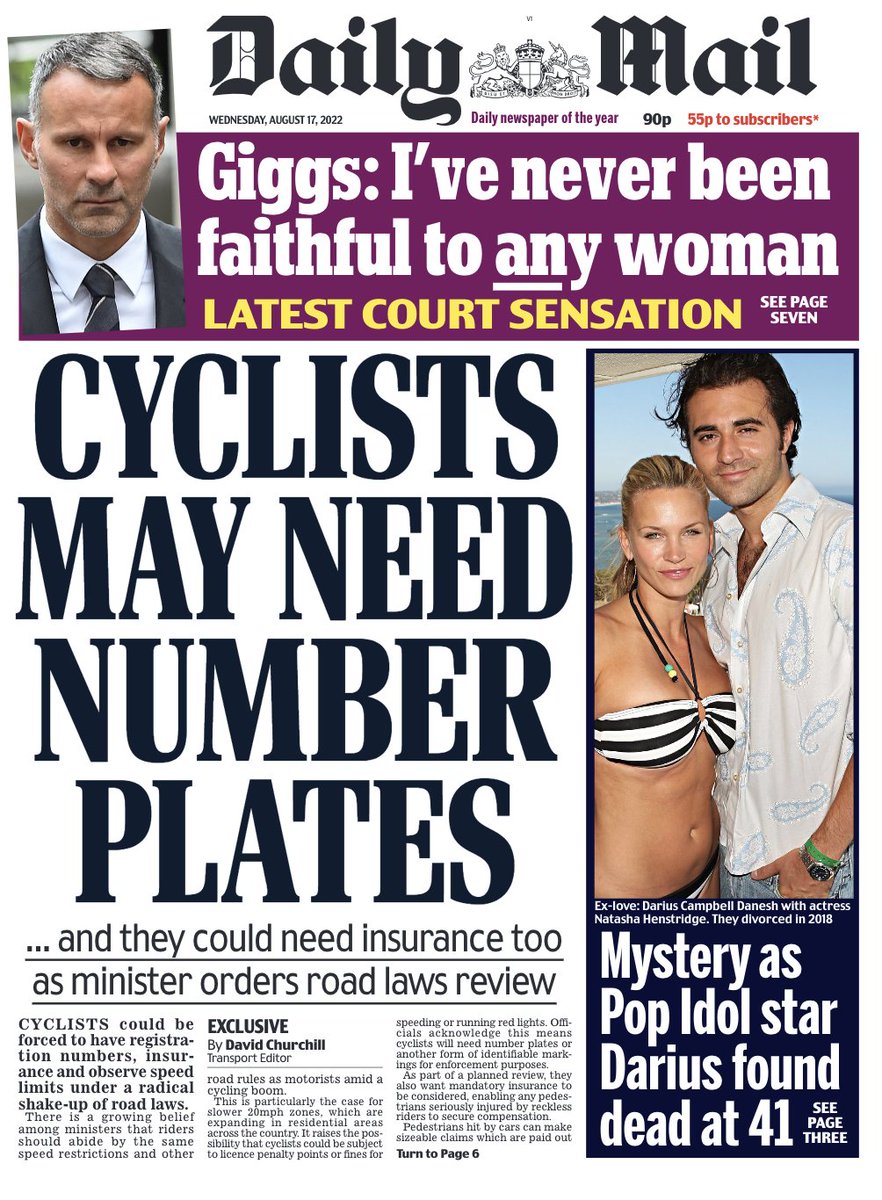 V1

Daily Mail

WEDNESDAY, AUGUST 17, 2022

Daily newspaper of the year

90p

55p to subscribers*

Giggs: I've never been faithful to any woman

LATEST COURT SENSATION

SEE PAGE SEVEN

CYCLISTS MAY NEED NUMBER PLATES

... and they could need insurance too as minister orders road laws review

CYCLISTS could be forced to have registration numbers, insurance and observe speed limits under a radical shake-up of road laws.

There is a growing belief among ministers that riders should abide by the same speed restrictions and other

EXCLUSIVE
By David Churchill
Transport Editor

road rules as motorists amid a cycling boom.

This is particularly the case for slower 20mph zones, which are expanding in residential areas across the country. It raises the possibility that cyclists could be subject to licence penalty points or fines for

speeding or running red lights. Officials acknowledge this means cyclists will need number plates or another form of identifiable markings for enforcement purposes.

As part of a planned review, they also want mandatory insurance to be considered, enabling any pedestrians seriously injured by reckless riders to secure compensation.

Pedestrians hit by cars can make sizeable claims which are paid out

Turn to Page 6

Ex-love: Darius Campbell Danesh with actress Natasha Henstridge. They divorced in 2018

Mystery as Pop Idol star Darius found dead at 41

SEE PAGE THREE